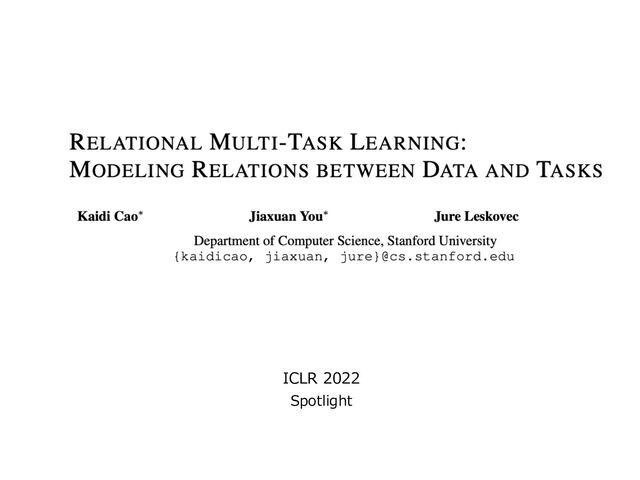 RELATIONAL MULTI-TASK LEARNING:
MODELING RELATIONS BETWEEN DATA AND TASKS

Kaidi Cao$^{*}$ Jiaxuan You$^{*}$ Jure Leskovec

Department of Computer Science, Stanford University
{kaidicao, jiaxuan, jure}@cs.stanford.edu

ICLR 2022
Spotlight